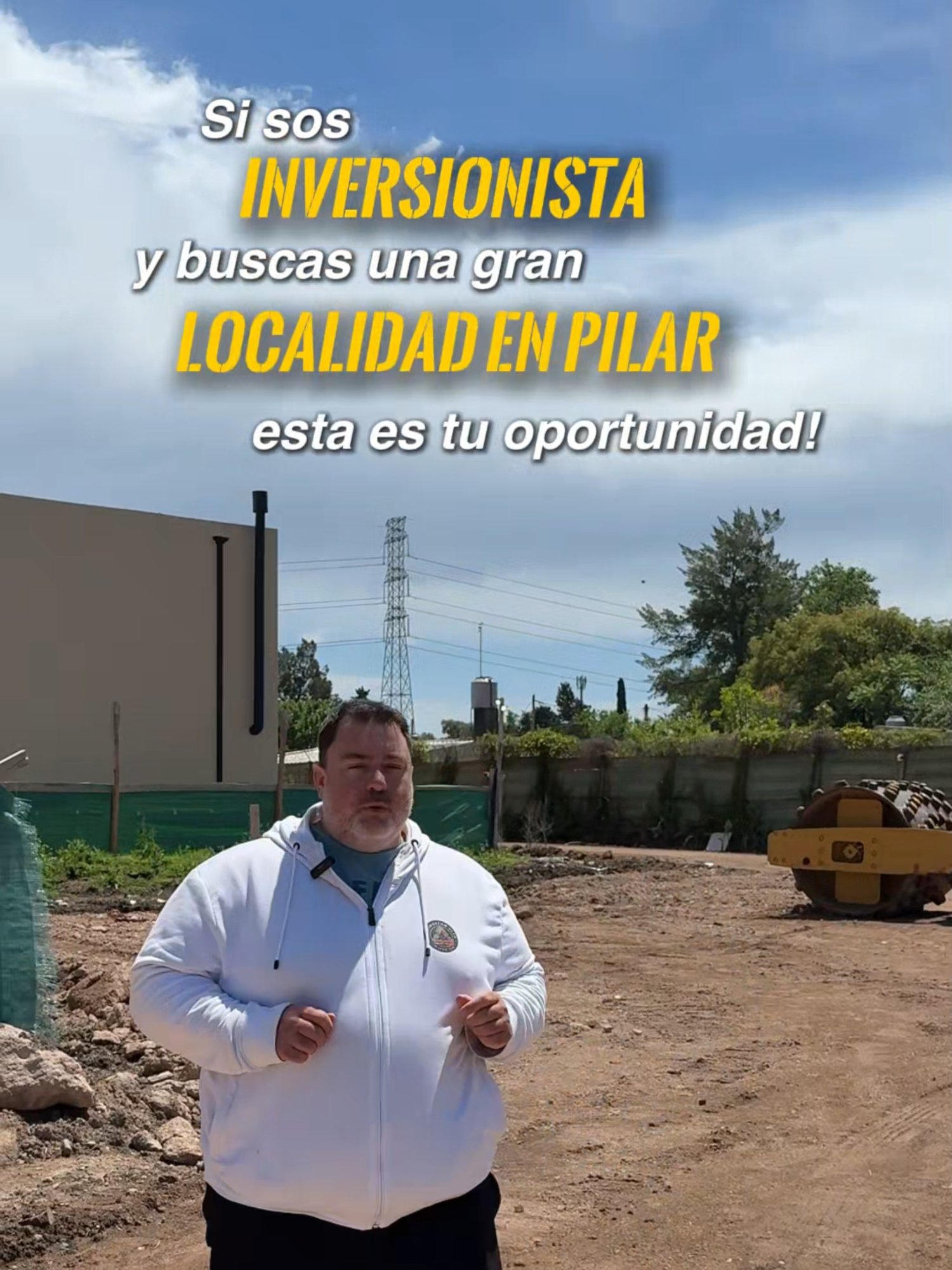 Si sos
INVERSIONISTA
y buscas una gran
LOCALIDAD EN PILAR
esta es tu oportunidad!